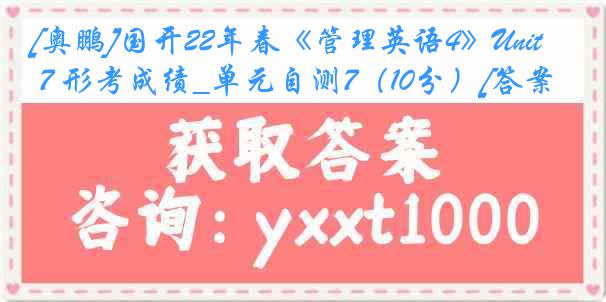 [奥鹏]国开22年春《管理英语4》Unit 7 形考成绩_单元自测7（10分）[答案

获取答案

咨询：yxxt1000